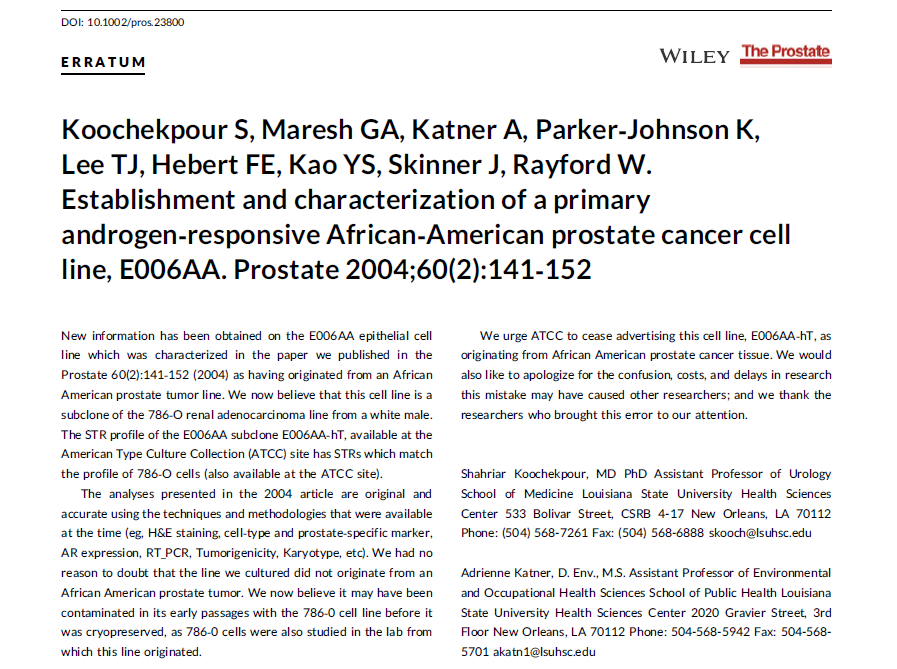 DOI: 10.1002/pros.23800

ERRATUM

WILEY The Prostate

Koochekpour S, Maresh GA, Katner A, Parker-Johnson K, Lee TJ, Hebert FE, Kao YS, Skinner J, Rayford W. Establishment and characterization of a primary androgen-responsive African-American prostate cancer cell line, E006AA. Prostate 2004;60(2):141-152

New information has been obtained on the E006AA epithelial cell line which was characterized in the paper we published in the Prostate 60(2):141-152 (2004) as having originated from an African American prostate tumor line. We now believe that this cell line is a subclone of the 786-O renal adenocarcinoma line from a white male. The STR profile of the E006AA subclone E006AA-hT, available at the American Type Culture Collection (ATCC) site has STRs which match the profile of 786-O cells (also available at the ATCC site).

The analyses presented in the 2004 article are original and accurate using the techniques and methodologies that were available at the time (eg, H&E staining, cell-type and prostate-specific marker, AR expression, RT_PCR, Tumorigenicity, Karyotype, etc). We had no reason to doubt that the line we cultured did not originate from an African American prostate tumor. We now believe it may have been contaminated in its early passages with the 786-0 cell line before it was cryopreserved, as 786-0 cells were also studied in the lab from which this line originated.

We urge ATCC to cease advertising this cell line, E006AA-hT, as originating from African American prostate cancer tissue. We would also like to apologize for the confusion, costs, and delays in research this mistake may have caused other researchers; and we thank the researchers who brought this error to our attention.

Shahriar Koochekpour, MD PhD Assistant Professor of Urology School of Medicine Louisiana State University Health Sciences Center 533 Bolivar Street, CSRB 4-17 New Orleans, LA 70112 Phone: (504) 568-7261 Fax: (504) 568-6888 skooch@lsuhsc.edu

Adrienne Katner, D. Env., M.S. Assistant Professor of Environmental and Occupational Health Sciences School of Public Health Louisiana State University Health Sciences Center 2020 Gravier Street, 3rd Floor New Orleans, LA 70112 Phone: 504-568-5942 Fax: 504-568-5701 akatn1@lsuhsc.edu